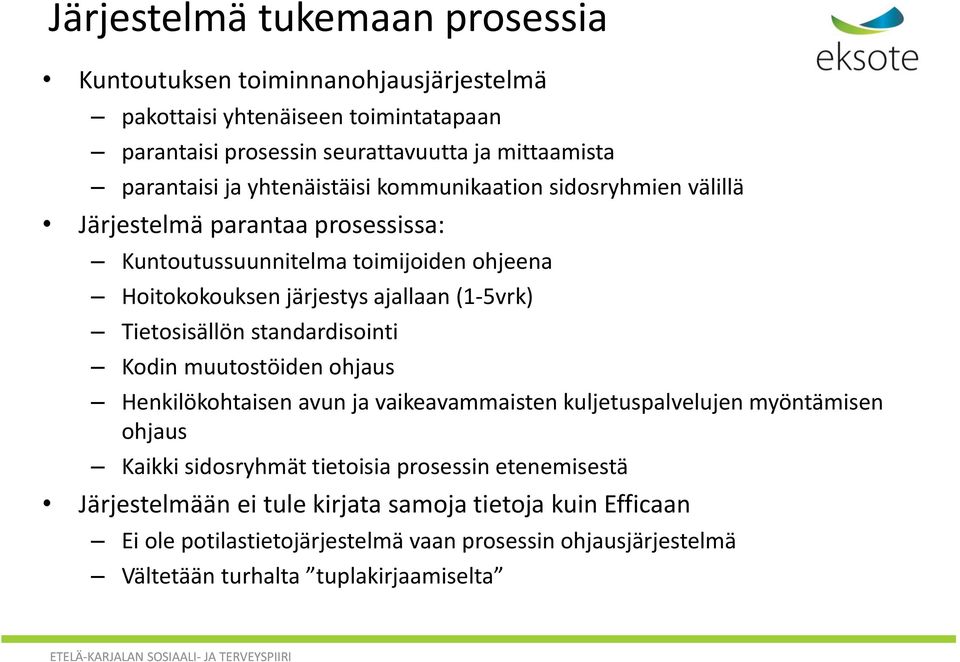 Järjestelmä tukemaan prosessia

eksote

• Kuntoutuksen toiminnanohjausjärjestelmä
– pakottaisi yhtenäiseen toimintatapaan
– parantaisi prosessin seurattavuutta ja mittaamista
– parantaisi ja yhtenäistäisi kommunikaation sidosryhmien välillä
• Järjestelmä parantaa prosessissa:
– Kuntoutussuunnitelma toimijoiden ohjeena
– Hoitokokouksen järjestys ajallaan (1-5vrk)
– Tietosisällön standardisointi
– Kodin muutostöiden ohjaus
– Henkilökohtaisen avun ja vaikeavammaisten kuljetuspalvelujen myöntämisen ohjaus
– Kaikki sidosryhmät tietoisia prosessin etenemisestä
• Järjestelmään ei tule kirjata samoja tietoja kuin Efficaan
– Ei ole potilastietojärjestelmä vaan prosessin ohjausjärjestelmä
– Vältetään turhalta ”tuplakirjaamiselta”

ETELÄ-KARJALAN SOSIAALI- JA TERVEYSPIIRI